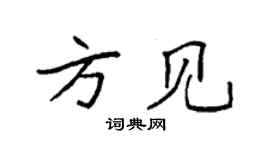 方见
词典网